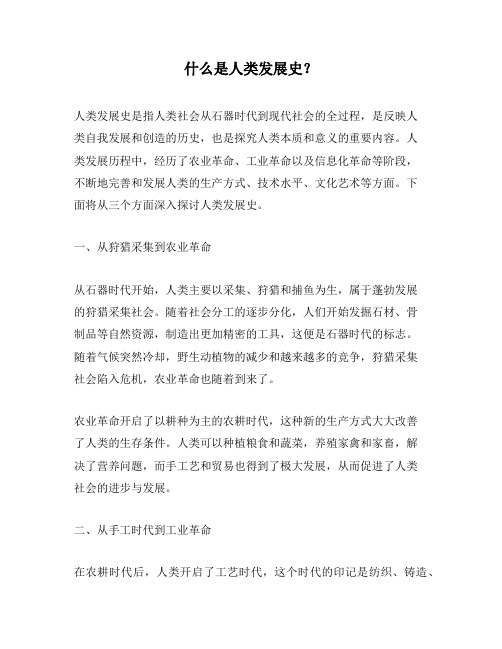 什么是人类发展史？

人类发展史是指人类社会从石器时代到现代社会的全过程，是反映人类自我发展和创造的历史，也是探究人类本质和意义的重要内容。人类发展历程中，经历了农业革命、工业革命以及信息化革命等阶段，不断地完善和发展人类的生产方式、技术水平、文化艺术等方面。下面将从三个方面深入探讨人类发展史。

一、从狩猎采集到农业革命

从石器时代开始，人类主要以采集、狩猎和捕鱼为生，属于蓬勃发展的狩猎采集社会。随着社会分工的逐步分化，人们开始发掘石材、骨制品等自然资源，制造出更加精密的工具，这便是石器时代的标志。随着气候突然冷却，野生动植物的减少和越来越多的竞争，狩猎采集社会陷入危机，农业革命也随着到来了。

农业革命开启了以耕种为主的农耕时代，这种新的生产方式大大改善了人类的生存条件。人类可以种植粮食和蔬菜，养殖家禽和家畜，解决了营养问题，而手工艺和贸易也得到了极大发展，从而促进了人类社会的进步与发展。

二、从手工时代到工业革命

在农耕时代后，人类开启了工艺时代，这个时代的印记是纺织、铸造、